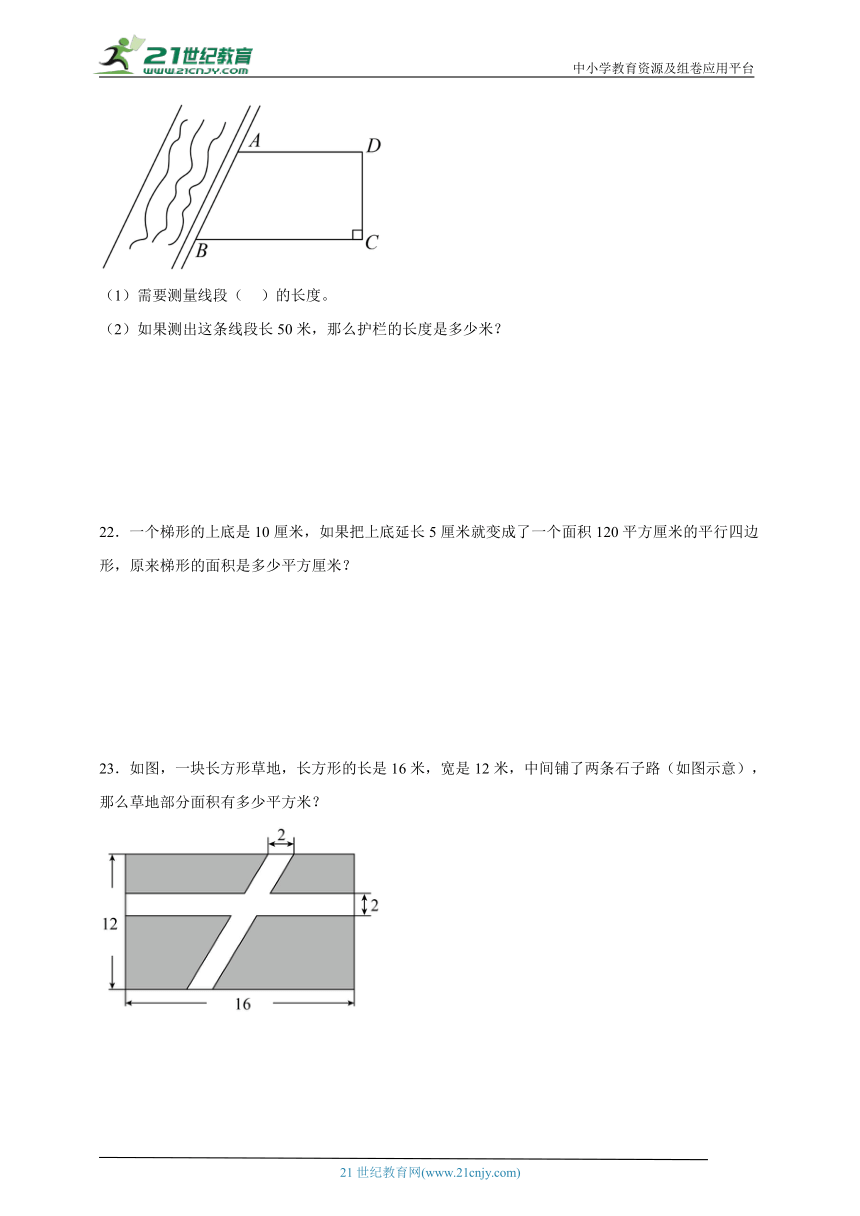 21世纪教育
www.21cnjy.com
中小学教育资源及组卷应用平台

A
D
B
C

（1）需要测量线段（　）的长度。

（2）如果测出这条线段长 50 米，那么护栏的长度是多少米？

22．一个梯形的上底是 10 厘米，如果把上底延长 5 厘米就变成了一个面积 120 平方厘米的平行四边形，原来梯形的面积是多少平方厘米？

23．如图，一块长方形草地，长方形的长是 16 米，宽是 12 米，中间铺了两条石子路（如图示意），那么草地部分面积有多少平方米？

2
2
12
16

21 世纪教育网(www.21cnjy.com)